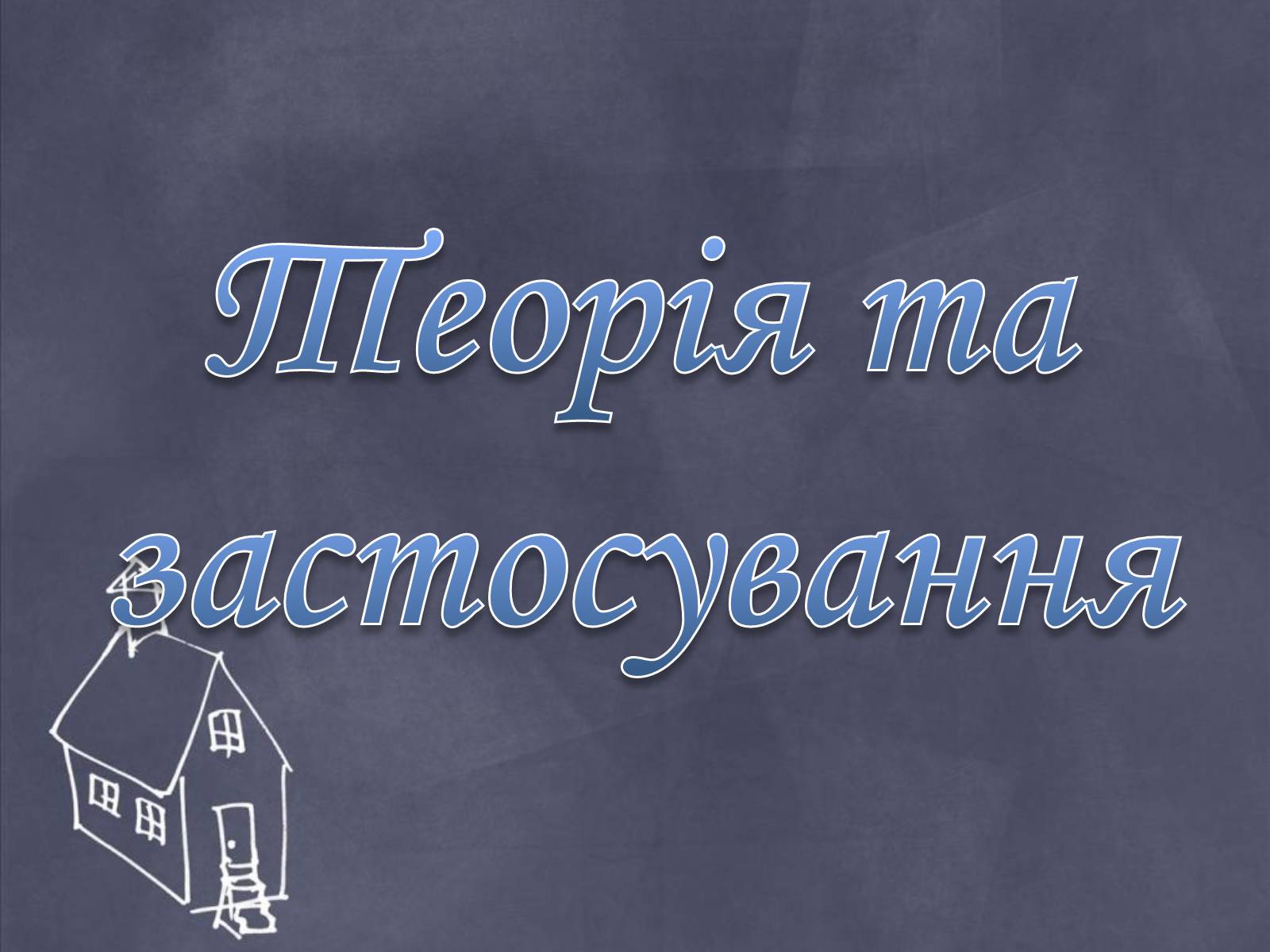 Теорія та застосування